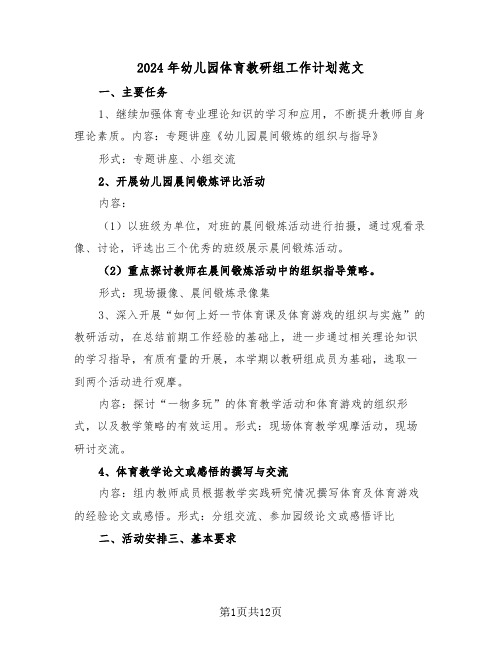 2024年幼儿园体育教研组工作计划范文

一、主要任务

1、继续加强体育专业理论知识的学习和应用，不断提升教师自身理论素质。内容：专题讲座《幼儿园晨间锻炼的组织与指导》

形式：专题讲座、小组交流

2、开展幼儿园晨间锻炼评比活动

内容：

（1）以班级为单位，对班的晨间锻炼活动进行拍摄，通过观看录像、讨论，评选出三个优秀的班级展示晨间锻炼活动。

（2）重点探讨教师在晨间锻炼活动中的组织指导策略。

形式：现场摄像、晨间锻炼录像集

3、深入开展“如何上好一节体育课及体育游戏的组织与实施”的教研活动，在总结前期工作经验的基础上，进一步通过相关理论知识的学习指导，有质有量的开展，本学期以教研组成员为基础，选取一到两个活动进行观摩。

内容：探讨“一物多玩”的体育教学活动和体育游戏的组织形式，以及教学策略的有效运用。形式：现场体育教学观摩活动，现场研讨交流。

4、体育教学论文或感悟的撰写与交流

内容：组内教师成员根据教学实践研究情况撰写体育及体育游戏的经验论文或感悟。形式：分组交流、参加园级论文或感悟评比

二、活动安排三、基本要求

第1页共12页